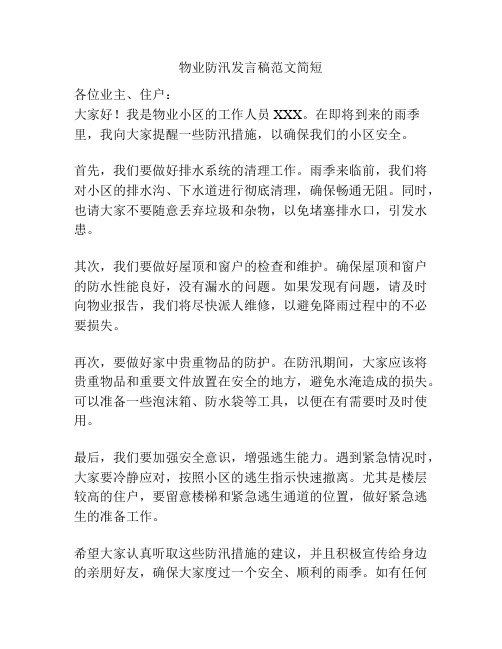 物业防汛发言稿范文简短

各位业主、住户：
大家好！我是物业小区的工作人员 XXX。在即将到来的雨季里，我向大家提醒一些防汛措施，以确保我们的小区安全。

首先，我们要做好排水系统的清理工作。雨季来临前，我们将对小区的排水沟、下水道进行彻底清理，确保畅通无阻。同时，也请大家不要随意丢弃垃圾和杂物，以免堵塞排水口，引发水患。

其次，我们要做好屋顶和窗户的检查和维护。确保屋顶和窗户的防水性能良好，没有漏水的问题。如果发现有问题，请及时向物业报告，我们将尽快派人维修，以避免降雨过程中的不必要损失。

再次，要做好家中贵重物品的防护。在防汛期间，大家应该将贵重物品和重要文件放置在安全的地方，避免水淹造成的损失。可以准备一些泡沫箱、防水袋等工具，以便在有需要时及时使用。

最后，我们要加强安全意识，增强逃生能力。遇到紧急情况时，大家要冷静应对，按照小区的逃生指示快速撤离。尤其是楼层较高的住户，要留意楼梯和紧急逃生通道的位置，做好紧急逃生的准备工作。

希望大家认真听取这些防汛措施的建议，并且积极宣传给身边的亲朋好友，确保大家度过一个安全、顺利的雨季。如有任何